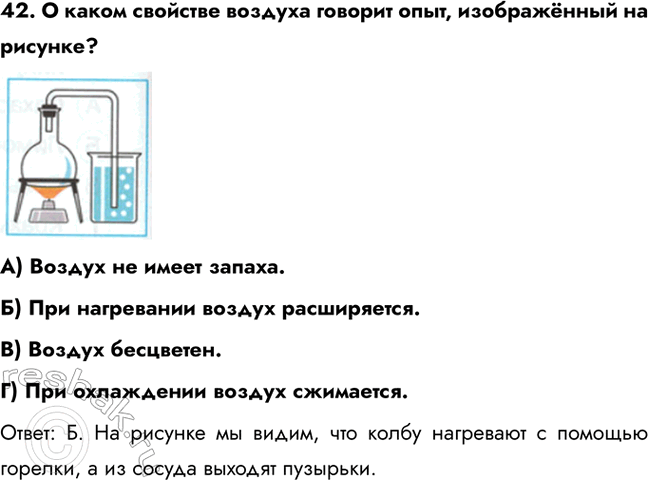 42. О каком свойстве воздуха говорит опыт, изображённый на рисунке?

А) Воздух не имеет запаха.

Б) При нагревании воздух расширяется.

В) Воздух бесцветен.

Г) При охлаждении воздух сжимается.

Ответ: Б. На рисунке мы видим, что колбу нагревают с помощью горелки, а из сосуда выходят пузырьки.

resbak.ru